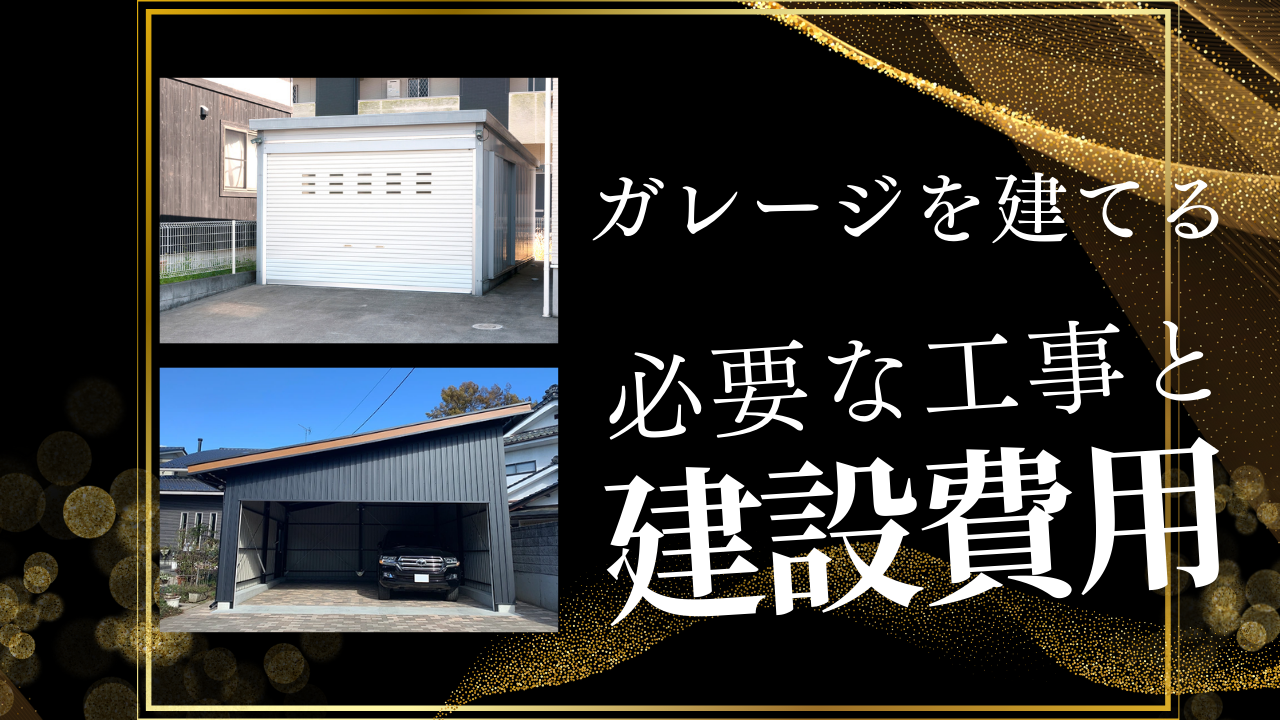 ガレージを建てる

必要な工事と

建設費用